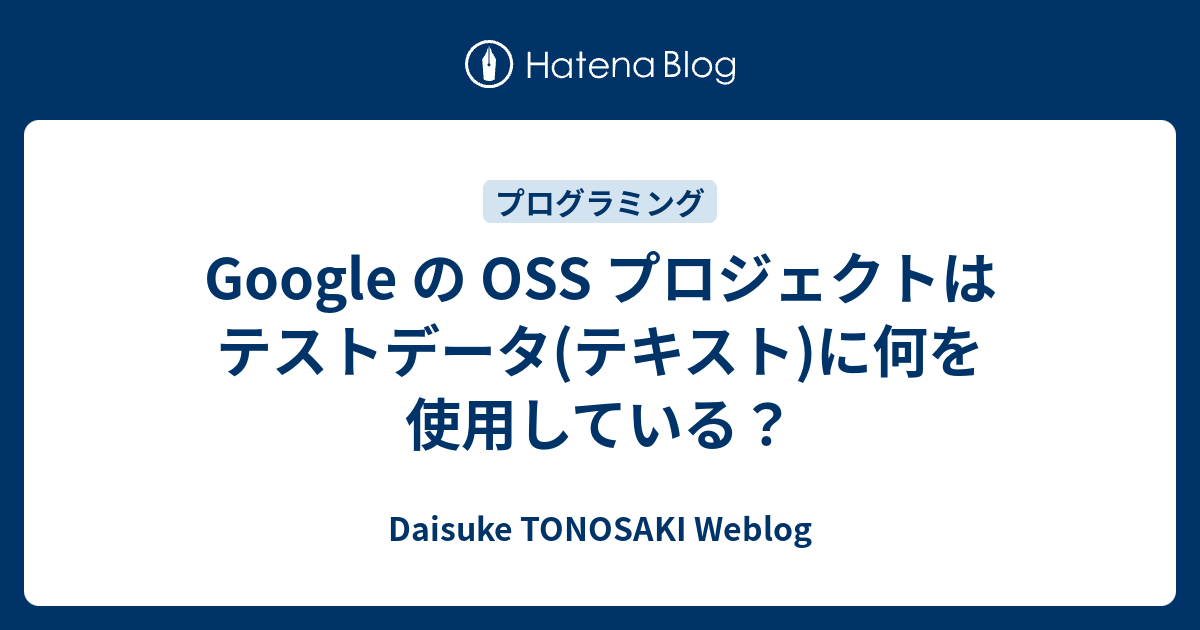 Hatena Blog

プログラミング

Google の OSS プロジェクトはテストデータ(テキスト)に何を使用している？

Daisuke TONOSAKI Weblog